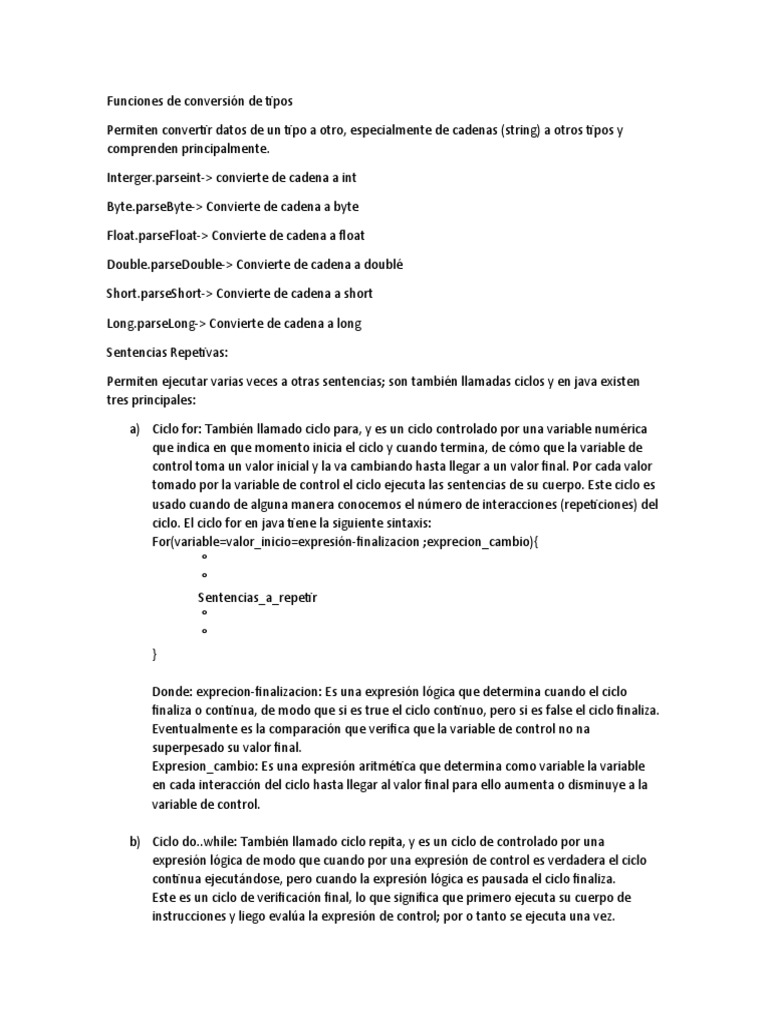 Funciones de conversión de tipos

Permiten convertir datos de un tipo a otro, especialmente de cadenas (string) a otros tipos y comprenden principalmente.

Interger.parseint-> convierte de cadena a int

Byte.parseByte-> Convierte de cadena a byte

Float.parseFloat-> Convierte de cadena a float

Double.parseDouble-> Convierte de cadena a doublé

Short.parseShort-> Convierte de cadena a short

Long.parseLong-> Convierte de cadena a long

Sentencias Repetivas:

Permiten ejecutar varias veces a otras sentencias; son también llamadas ciclos y en java existen tres principales:

a) Ciclo for: También llamado ciclo para, y es un ciclo controlado por una variable numérica que indica en que momento inicia el ciclo y cuando termina, de cómo que la variable de control toma un valor inicial y la va cambiando hasta llegar a un valor final. Por cada valor tomado por la variable de control el ciclo ejecuta las sentencias de su cuerpo. Este ciclo es usado cuando de alguna manera conocemos el número de interacciones (repeticiones) del ciclo. El ciclo for en java tiene la siguiente sintaxis:
For(variable=valor_inicio=expresión-finalizacion ;exprecion_cambio){
°
°
Sentencias_a_repetir
°
°
}

Donde: exprecion-finalizacion: Es una expresión lógica que determina cuando el ciclo finaliza o continua, de modo que si es true el ciclo continuo, pero si es false el ciclo finaliza. Eventualmente es la comparación que verifica que la variable de control no na superpesado su valor final.
Expresion_cambio: Es una expresión aritmética que determina como variable la variable en cada interacción del ciclo hasta llegar al valor final para ello aumenta o disminuye a la variable de control.

b) Ciclo do..while: También llamado ciclo repita, y es un ciclo de controlado por una expresión lógica de modo que cuando por una expresión de control es verdadera el ciclo continua ejecutándose, pero cuando la expresión lógica es pausada el ciclo finaliza.
Este es un ciclo de verificación final, lo que significa que primero ejecuta su cuerpo de instrucciones y liego evalúa la expresión de control; por o tanto se ejecuta una vez.